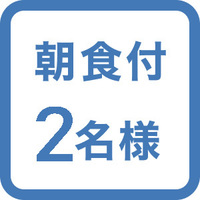 朝食付

2名様